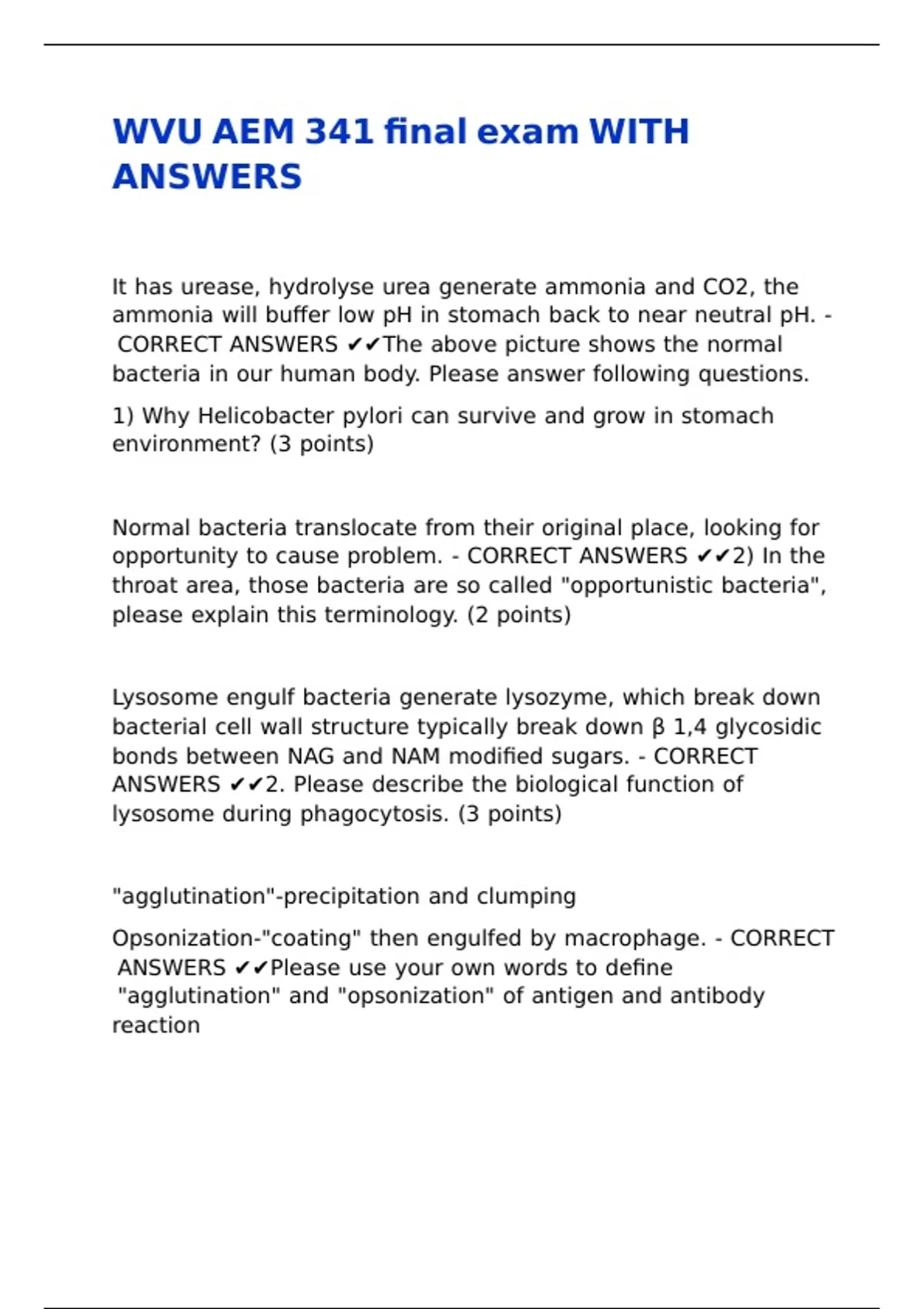 WVU AEM 341 final exam WITH ANSWERS

It has urease, hydrolyse urea generate ammonia and CO2, the ammonia will buffer low pH in stomach back to near neutral pH. - CORRECT ANSWERS ✔✔The above picture shows the normal bacteria in our human body. Please answer following questions.

1) Why Helicobacter pylori can survive and grow in stomach environment? (3 points)

Normal bacteria translocate from their original place, looking for opportunity to cause problem. - CORRECT ANSWERS ✔✔2) In the throat area, those bacteria are so called "opportunistic bacteria", please explain this terminology. (2 points)

Lysosome engulf bacteria generate lysozyme, which break down bacterial cell wall structure typically break down β 1,4 glycosidic bonds between NAG and NAM modified sugars. - CORRECT ANSWERS ✔✔2. Please describe the biological function of lysosome during phagocytosis. (3 points)

"agglutination"-precipitation and clumping

Opsonization-"coating" then engulfed by macrophage. - CORRECT ANSWERS ✔✔Please use your own words to define "agglutination" and "opsonization" of antigen and antibody reaction